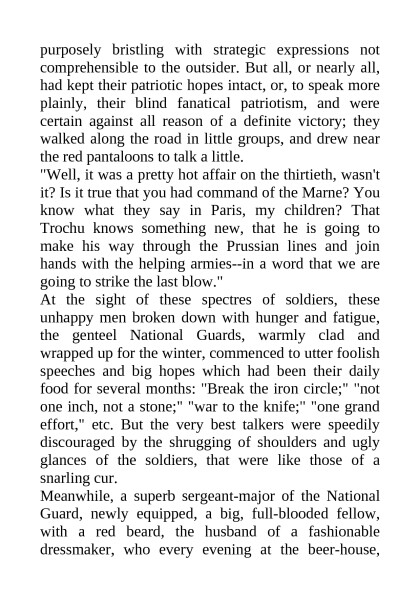 purposely bristling with strategic expressions not comprehensible to the outsider. But all, or nearly all, had kept their patriotic hopes intact, or, to speak more plainly, their blind fanatical patriotism, and were certain against all reason of a definite victory; they walked along the road in little groups, and drew near the red pantaloons to talk a little.
"Well, it was a pretty hot affair on the thirtieth, wasn't it? Is it true that you had command of the Marne? You know what they say in Paris, my children? That Trochu knows something new, that he is going to make his way through the Prussian lines and join hands with the helping armies--in a word that we are going to strike the last blow."
At the sight of these spectres of soldiers, these unhappy men broken down with hunger and fatigue, the genteel National Guards, warmly clad and wrapped up for the winter, commenced to utter foolish speeches and big hopes which had been their daily food for several months: "Break the iron circle;" "not one inch, not a stone;" "war to the knife;" "one grand effort," etc. But the very best talkers were speedily discouraged by the shrugging of shoulders and ugly glances of the soldiers, that were like those of a snarling cur.
Meanwhile, a superb sergeant-major of the National Guard, newly equipped, a big, full-blooded fellow, with a red beard, the husband of a fashionable dressmaker, who every evening at the beer-house,